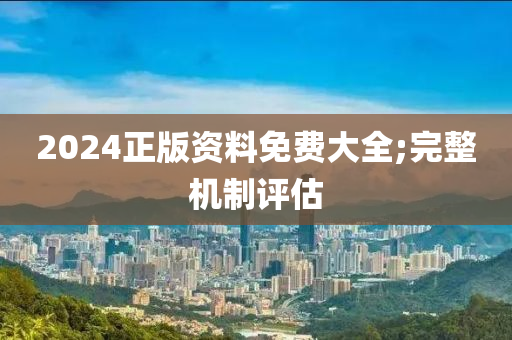 2024正版资料免费大全;完整机制评估